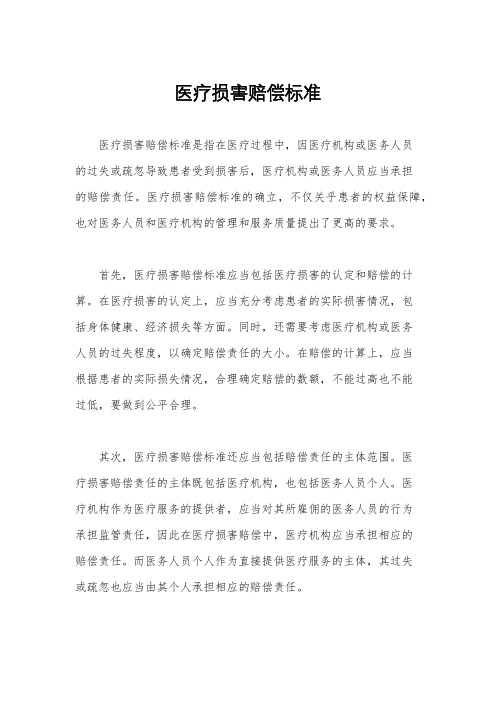 医疗损害赔偿标准

医疗损害赔偿标准是指在医疗过程中，因医疗机构或医务人员的过失或疏忽导致患者受到损害后，医疗机构或医务人员应当承担的赔偿责任。医疗损害赔偿标准的确立，不仅关乎患者的权益保障，也对医务人员和医疗机构的管理和服务质量提出了更高的要求。

首先，医疗损害赔偿标准应当包括医疗损害的认定和赔偿的计算。在医疗损害的认定上，应当充分考虑患者的实际损害情况，包括身体健康、经济损失等方面。同时，还需要考虑医疗机构或医务人员的过失程度，以确定赔偿责任的大小。在赔偿的计算上，应当根据患者的实际损失情况，合理确定赔偿的数额，不能过高也不能过低，要做到公平合理。

其次，医疗损害赔偿标准还应当包括赔偿责任的主体范围。医疗损害赔偿责任的主体既包括医疗机构，也包括医务人员个人。医疗机构作为医疗服务的提供者，应当对其所雇佣的医务人员的行为承担监管责任，因此在医疗损害赔偿中，医疗机构应当承担相应的赔偿责任。而医务人员个人作为直接提供医疗服务的主体，其过失或疏忽也应当由其个人承担相应的赔偿责任。